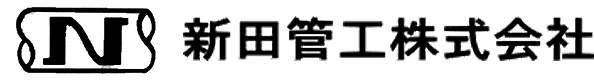 N 新田管工株式会社